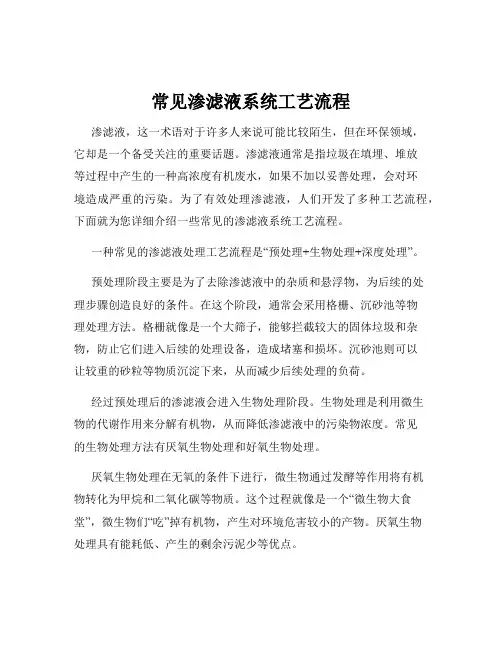 常见渗滤液系统工艺流程

渗滤液，这一术语对于许多人来说可能比较陌生，但在环保领域，它却是一个备受关注的重要话题。渗滤液通常是指垃圾在填埋、堆放等过程中产生的一种高浓度有机废水，如果不加以妥善处理，会对环境造成严重的污染。为了有效处理渗滤液，人们开发了多种工艺流程，下面就为您详细介绍一些常见的渗滤液系统工艺流程。

一种常见的渗滤液处理工艺流程是“预处理+生物处理+深度处理”。

预处理阶段主要是为了去除渗滤液中的杂质和悬浮物，为后续的处理步骤创造良好的条件。在这个阶段，通常会采用格栅、沉砂池等物理处理方法。格栅就像是一个大筛子，能够拦截较大的固体垃圾和杂物，防止它们进入后续的处理设备，造成堵塞和损坏。沉砂池则可以让较重的砂粒等物质沉淀下来，从而减少后续处理的负荷。

经过预处理后的渗滤液会进入生物处理阶段。生物处理是利用微生物的代谢作用来分解有机物，从而降低渗滤液中的污染物浓度。常见的生物处理方法有厌氧生物处理和好氧生物处理。

厌氧生物处理在无氧的条件下进行，微生物通过发酵等作用将有机物转化为甲烷和二氧化碳等物质。这个过程就像是一个“微生物大食堂”，微生物们“吃”掉有机物，产生对环境危害较小的产物。厌氧生物处理具有能耗低、产生的剩余污泥少等优点。